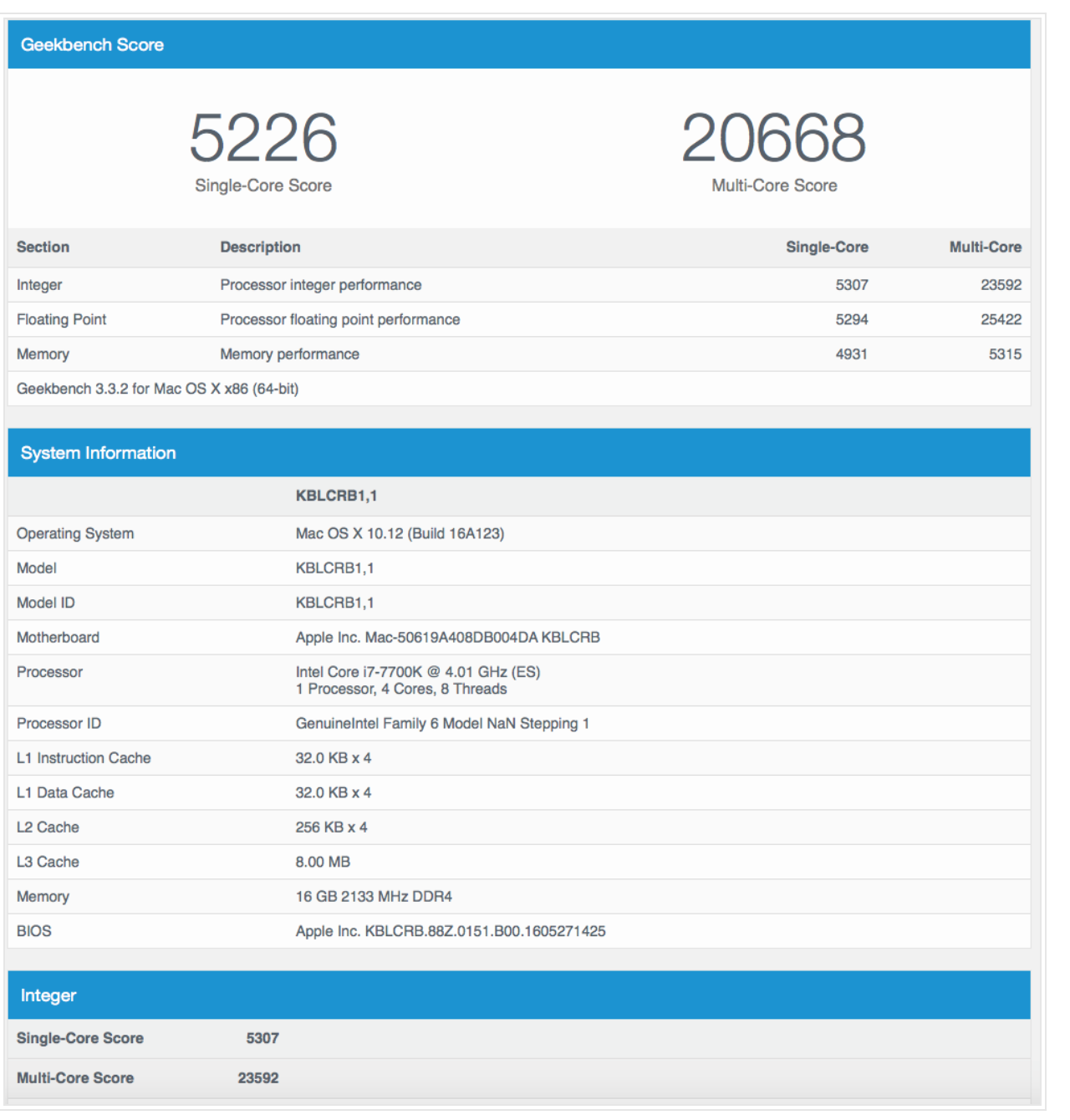 Geekbench Score

5226
Single-Core Score

20668
Multi-Core Score

| Section | Description | Single-Core | Multi-Core |
|---|---|---|---|
| Integer | Processor integer performance | 5307 | 23592 |
| Floating Point | Processor floating point performance | 5294 | 25422 |
| Memory | Memory performance | 4931 | 5315 |

Geekbench 3.3.2 for Mac OS X x86 (64-bit)

System Information

| | KBLCRB1,1 |
|---|---|
| Operating System | Mac OS X 10.12 (Build 16A123) |
| Model | KBLCRB1,1 |
| Model ID | KBLCRB1,1 |
| Motherboard | Apple Inc. Mac-50619A408DB004DA KBLCRB |
| Processor | Intel Core i7-7700K @ 4.01 GHz (ES) 1 Processor, 4 Cores, 8 Threads |
| Processor ID | GenuineIntel Family 6 Model NaN Stepping 1 |
| L1 Instruction Cache | 32.0 KB x 4 |
| L1 Data Cache | 32.0 KB x 4 |
| L2 Cache | 256 KB x 4 |
| L3 Cache | 8.00 MB |
| Memory | 16 GB 2133 MHz DDR4 |
| BIOS | Apple Inc. KBLCRB.88Z.0151.B00.1605271425 |

Integer

| Single-Core Score | 5307 |
|---|---|
| Multi-Core Score | 23592 |